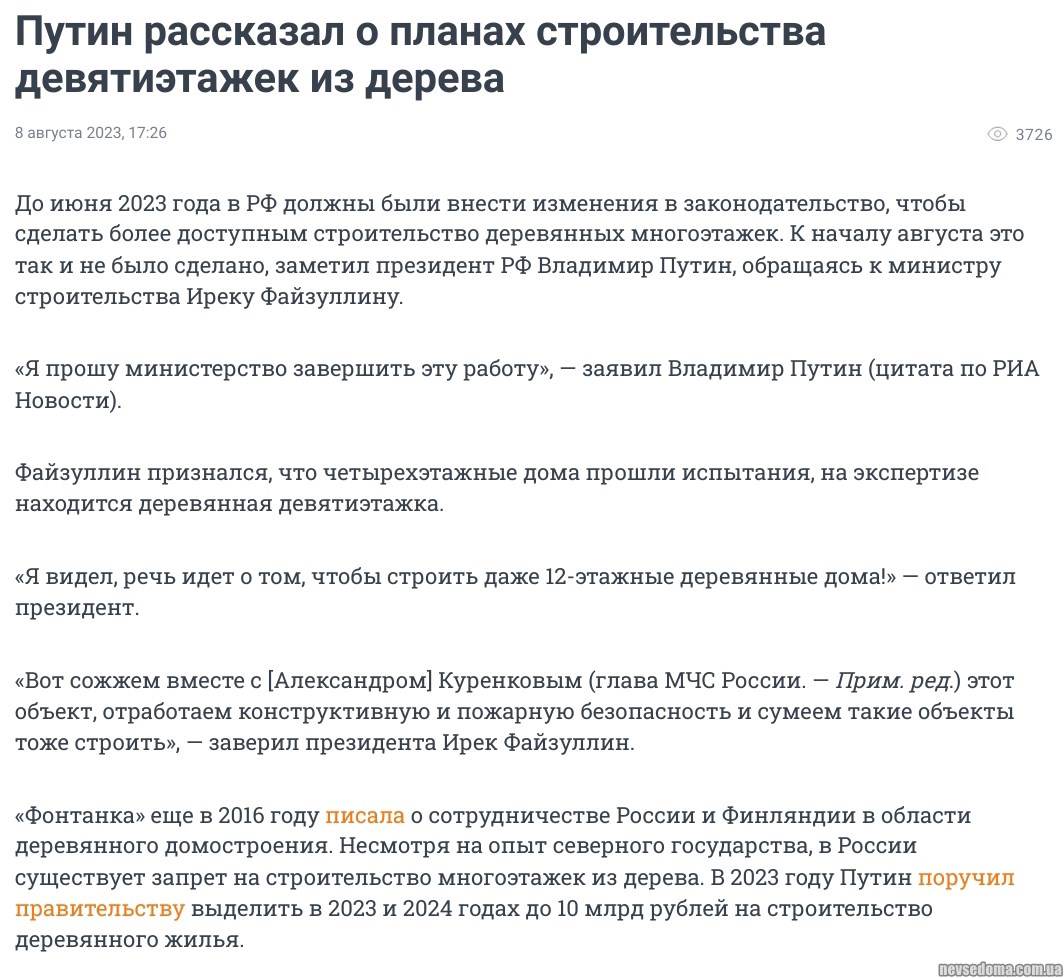 Путин рассказал о планах строительства девятиэтажек из дерева

8 августа 2023, 17:26

3726

До июня 2023 года в РФ должны были внести изменения в законодательство, чтобы сделать более доступным строительство деревянных многоэтажек. К началу августа это так и не было сделано, заметил президент РФ Владимир Путин, обращаясь к министру строительства Иреку Файзуллину.

«Я прошу министерство завершить эту работу», — заявил Владимир Путин (цитата по РИА Новости).

Файзуллин признался, что четырехэтажные дома прошли испытания, на экспертизе находится деревянная девятиэтажка.

«Я видел, речь идет о том, чтобы строить даже 12-этажные деревянные дома!» — ответил президент.

«Вот сожжем вместе с [Александром] Куренковым (глава МЧС России. — Прим. ред.) этот объект, отработаем конструктивную и пожарную безопасность и сумеем такие объекты тоже строить», — заверил президента Ирек Файзуллин.

«Фонтанка» еще в 2016 году писала о сотрудничестве России и Финляндии в области деревянного домостроения. Несмотря на опыт северного государства, в России существует запрет на строительство многоэтажек из дерева. В 2023 году Путин поручил правительству выделить в 2023 и 2024 годах до 10 млрд рублей на строительство деревянного жилья.

nevsedoma.com.ua